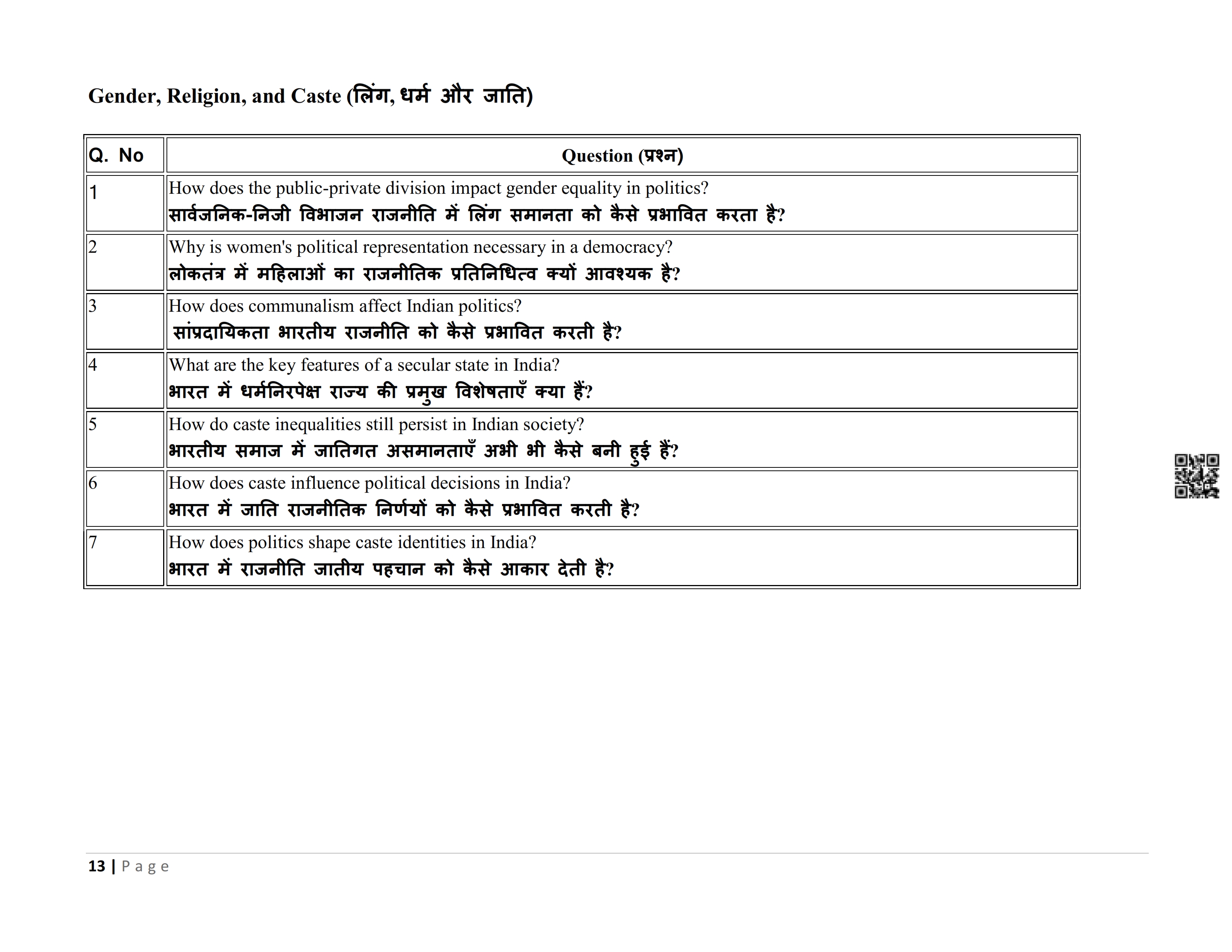 Gender, Religion, and Caste (लिंग, धर्म और जाति)

| Q. No | Question (प्रश्न) |
|---|---|
| 1 | How does the public-private division impact gender equality in politics? सार्वजनिक-निजी विभाजन राजनीति में लिंग समानता को कैसे प्रभावित करता है? |
| 2 | Why is women's political representation necessary in a democracy? लोकतंत्र में महिलाओं का राजनीतिक प्रतिनिधित्व क्यों आवश्यक है? |
| 3 | How does communalism affect Indian politics? सांप्रदायिकता भारतीय राजनीति को कैसे प्रभावित करती है? |
| 4 | What are the key features of a secular state in India? भारत में धर्मनिरपेक्ष राज्य की प्रमुख विशेषताएँ क्या हैं? |
| 5 | How do caste inequalities still persist in Indian society? भारतीय समाज में जातिगत असमानताएँ अभी भी कैसे बनी हुई हैं? |
| 6 | How does caste influence political decisions in India? भारत में जाति राजनीतिक निर्णयों को कैसे प्रभावित करती है? |
| 7 | How does politics shape caste identities in India? भारत में राजनीति जातीय पहचान को कैसे आकार देती है? |

13 | Page